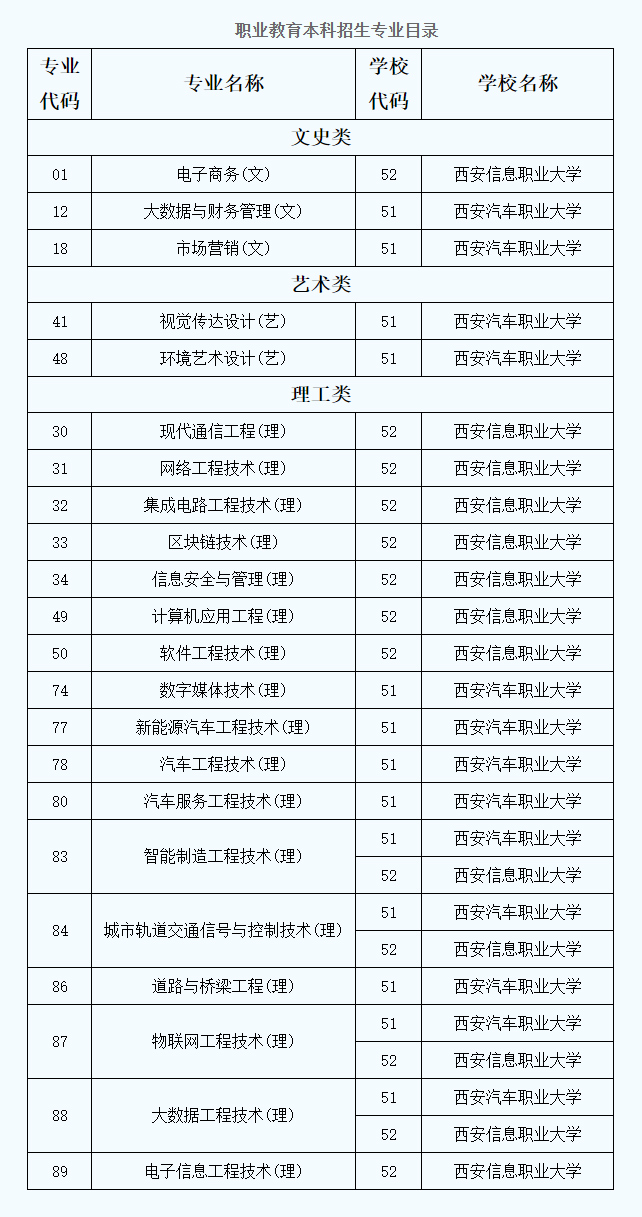 职业教育本科招生专业目录

| 专业代码 | 专业名称 | 学校代码 | 学校名称 |
|---|---|---|---|
| 文史类 | | | |
| 01 | 电子商务(文) | 52 | 西安信息职业大学 |
| 12 | 大数据与财务管理(文) | 51 | 西安汽车职业大学 |
| 18 | 市场营销(文) | 51 | 西安汽车职业大学 |
| 艺术类 | | | |
| 41 | 视觉传达设计(艺) | 51 | 西安汽车职业大学 |
| 48 | 环境艺术设计(艺) | 51 | 西安汽车职业大学 |
| 理工类 | | | |
| 30 | 现代通信工程(理) | 52 | 西安信息职业大学 |
| 31 | 网络工程技术(理) | 52 | 西安信息职业大学 |
| 32 | 集成电路工程技术(理) | 52 | 西安信息职业大学 |
| 33 | 区块链技术(理) | 52 | 西安信息职业大学 |
| 34 | 信息安全与管理(理) | 52 | 西安信息职业大学 |
| 49 | 计算机应用工程(理) | 52 | 西安信息职业大学 |
| 50 | 软件工程技术(理) | 52 | 西安信息职业大学 |
| 74 | 数字媒体技术(理) | 51 | 西安汽车职业大学 |
| 77 | 新能源汽车工程技术(理) | 51 | 西安汽车职业大学 |
| 78 | 汽车工程技术(理) | 51 | 西安汽车职业大学 |
| 80 | 汽车服务工程技术(理) | 51 | 西安汽车职业大学 |
| 83 | 智能制造工程技术(理) | 51 | 西安汽车职业大学 |
| | | 52 | 西安信息职业大学 |
| 84 | 城市轨道交通信号与控制技术(理) | 51 | 西安汽车职业大学 |
| | | 52 | 西安信息职业大学 |
| 86 | 道路与桥梁工程(理) | 51 | 西安汽车职业大学 |
| 87 | 物联网工程技术(理) | 51 | 西安汽车职业大学 |
| | | 52 | 西安信息职业大学 |
| 88 | 大数据工程技术(理) | 51 | 西安汽车职业大学 |
| | | 52 | 西安信息职业大学 |
| 89 | 电子信息工程技术(理) | 52 | 西安信息职业大学 |